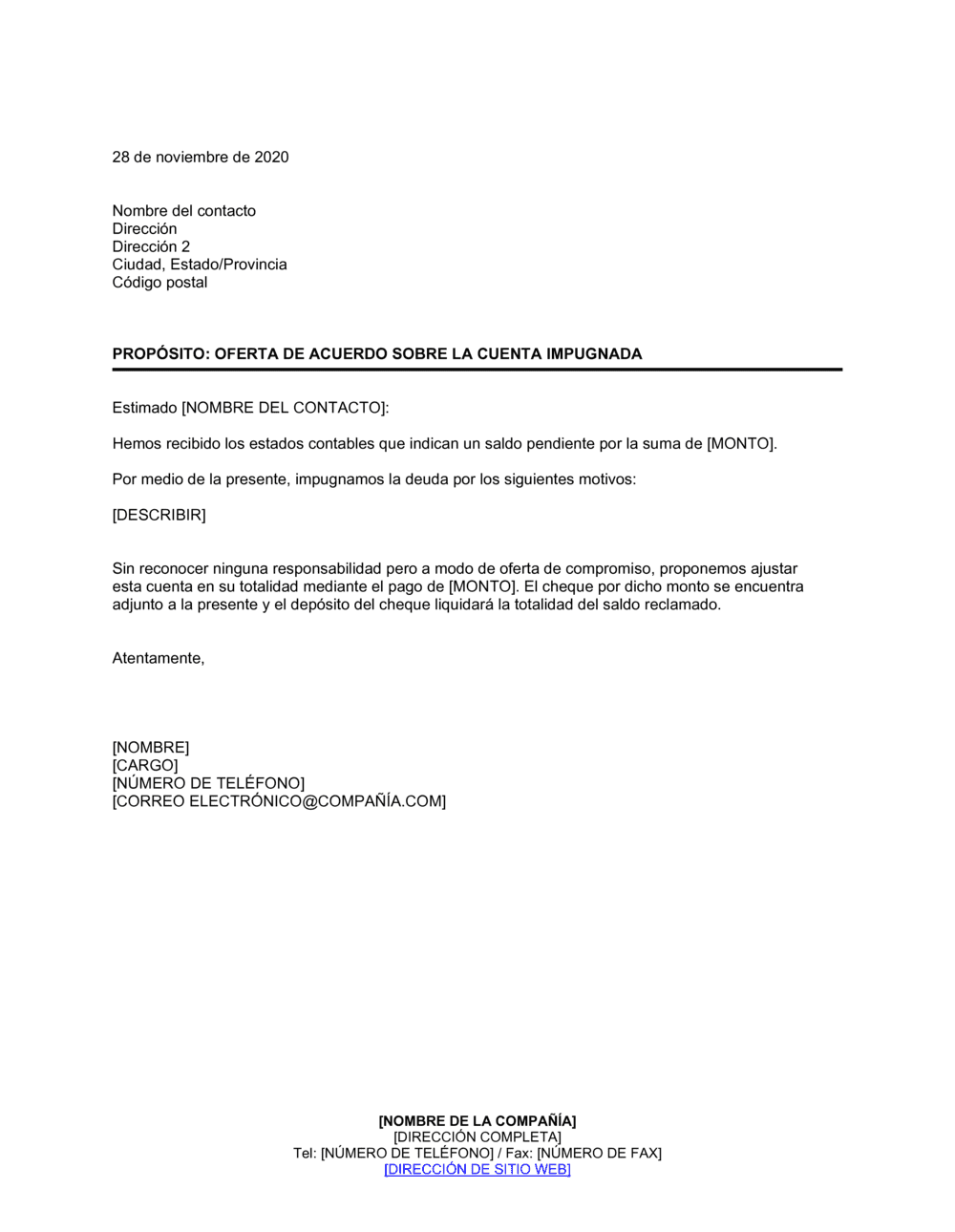 28 de noviembre de 2020

Nombre del contacto
Dirección
Dirección 2
Ciudad, Estado/Provincia
Código postal

PROPÓSITO: OFERTA DE ACUERDO SOBRE LA CUENTA IMPUGNADA

Estimado [NOMBRE DEL CONTACTO]:

Hemos recibido los estados contables que indican un saldo pendiente por la suma de [MONTO].

Por medio de la presente, impugnamos la deuda por los siguientes motivos:

[DESCRIBIR]

Sin reconocer ninguna responsabilidad pero a modo de oferta de compromiso, proponemos ajustar esta cuenta en su totalidad mediante el pago de [MONTO]. El cheque por dicho monto se encuentra adjunto a la presente y el depósito del cheque liquidará la totalidad del saldo reclamado.

Atentamente,

[NOMBRE]
[CARGO]
[NÚMERO DE TELÉFONO]
[CORREO ELECTRÓNICO@COMPAÑÍA.COM]

[NOMBRE DE LA COMPAÑÍA]
[DIRECCIÓN COMPLETA]
Tel: [NÚMERO DE TELÉFONO] / Fax: [NÚMERO DE FAX]
[DIRECCIÓN DE SITIO WEB]